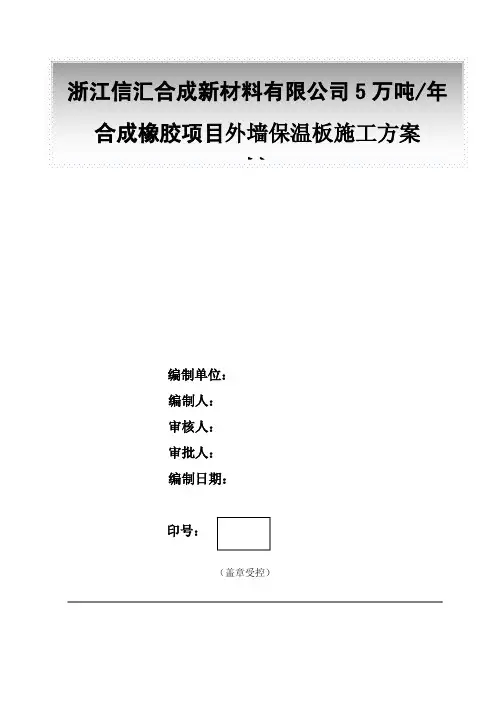 浙江信汇合成新材料有限公司5万吨/年合成橡胶项目外墙保温板施工方案

编制单位：
编制人：
审核人：
审批人：
编制日期：

印号：

（盖章受控）